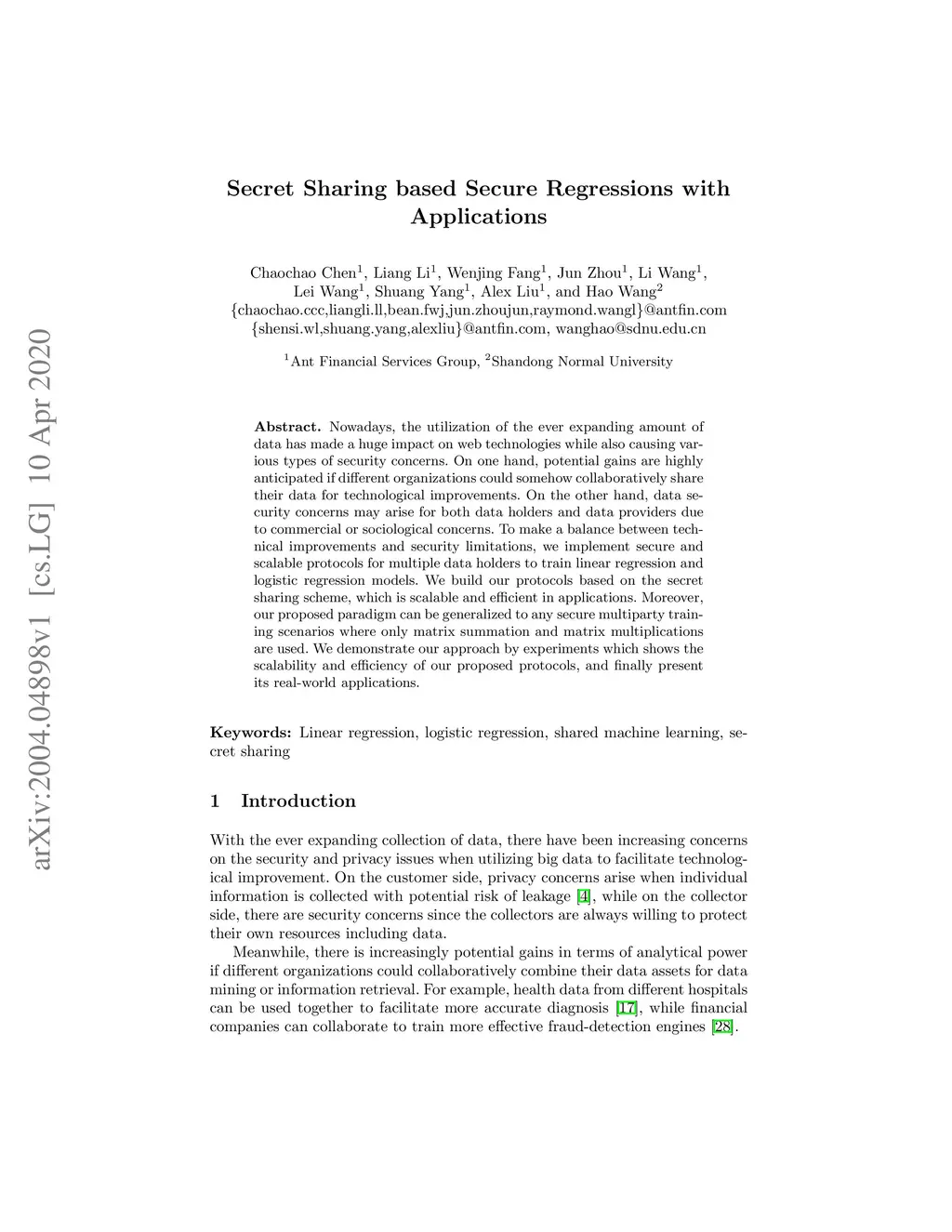 arXiv:2004.04898v1 [cs.LG] 10 Apr 2020

Secret Sharing based Secure Regressions with Applications

Chaochao Chen$^1$, Liang Li$^1$, Wenjing Fang$^1$, Jun Zhou$^1$, Li Wang$^1$, Lei Wang$^1$, Shuang Yang$^1$, Alex Liu$^1$, and Hao Wang$^2$
{chaochao.ccc,liangli.ll,bean.fwj,jun.zhoujun,raymond.wangl}@antfin.com
{shensi.wl,shuang.yang,alexliu}@antfin.com, wanghao@sdnu.edu.cn

$^1$Ant Financial Services Group, $^2$Shandong Normal University

Abstract. Nowadays, the utilization of the ever expanding amount of data has made a huge impact on web technologies while also causing various types of security concerns. On one hand, potential gains are highly anticipated if different organizations could somehow collaboratively share their data for technological improvements. On the other hand, data security concerns may arise for both data holders and data providers due to commercial or sociological concerns. To make a balance between technical improvements and security limitations, we implement secure and scalable protocols for multiple data holders to train linear regression and logistic regression models. We build our protocols based on the secret sharing scheme, which is scalable and efficient in applications. Moreover, our proposed paradigm can be generalized to any secure multiparty training scenarios where only matrix summation and matrix multiplications are used. We demonstrate our approach by experiments which shows the scalability and efficiency of our proposed protocols, and finally present its real-world applications.

Keywords: Linear regression, logistic regression, shared machine learning, secret sharing

1 Introduction

With the ever expanding collection of data, there have been increasing concerns on the security and privacy issues when utilizing big data to facilitate technological improvement. On the customer side, privacy concerns arise when individual information is collected with potential risk of leakage [4], while on the collector side, there are security concerns since the collectors are always willing to protect their own resources including data.

Meanwhile, there is increasingly potential gains in terms of analytical power if different organizations could collaboratively combine their data assets for data mining or information retrieval. For example, health data from different hospitals can be used together to facilitate more accurate diagnosis [17], while financial companies can collaborate to train more effective fraud-detection engines [28].